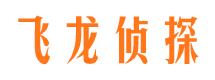 飞龙侦探